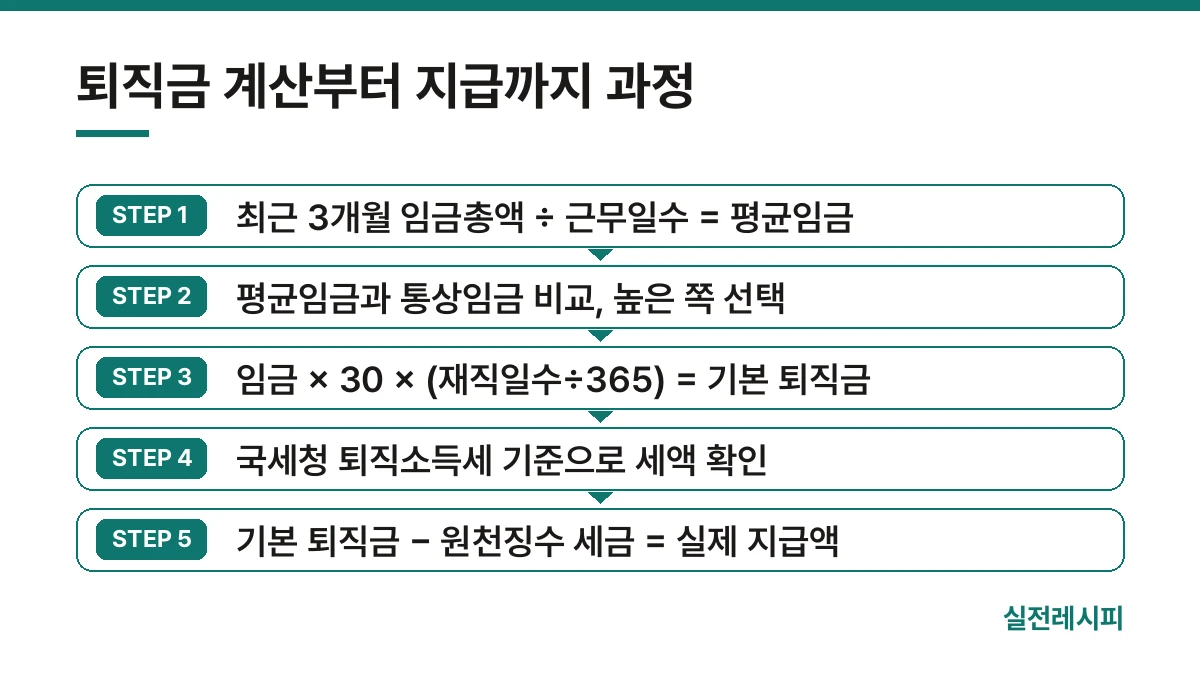 퇴직금 계산부터 지급까지 과정

STEP 1 최근 3개월 임금총액 ÷ 근무일수 = 평균임금

STEP 2 평균임금과 통상임금 비교, 높은 쪽 선택

STEP 3 임금 × 30 × (재직일수÷365) = 기본 퇴직금

STEP 4 국세청 퇴직소득세 기준으로 세액 확인

STEP 5 기본 퇴직금 − 원천징수 세금 = 실제 지급액

실전레시피